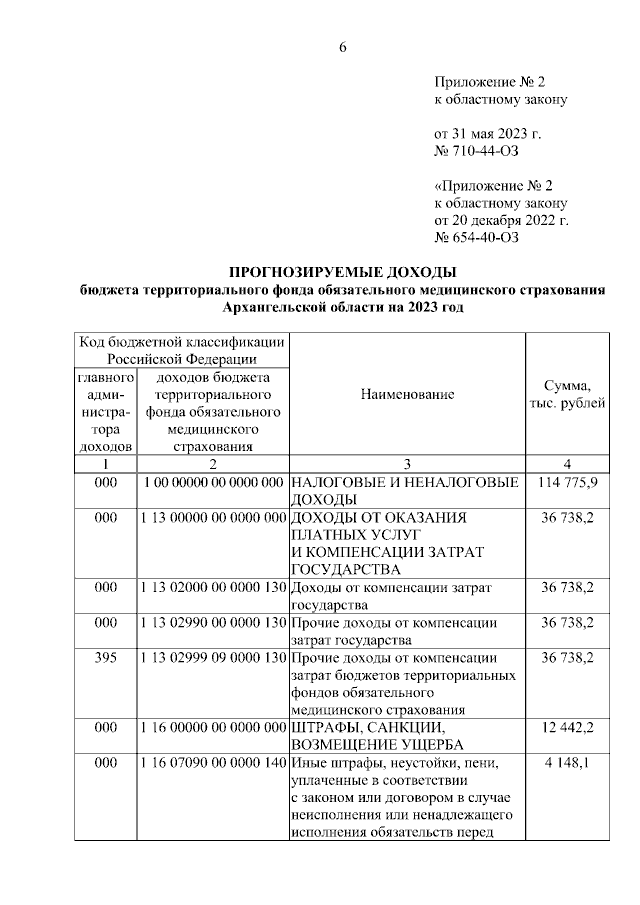 6

Приложение № 2
к областному закону

от 31 мая 2023 г.
№ 710-44-ОЗ

«Приложение № 2
к областному закону
от 20 декабря 2022 г.
№ 654-40-ОЗ

ПРОГНОЗИРУЕМЫЕ ДОХОДЫ
бюджета территориального фонда обязательного медицинского страхования Архангельской области на 2023 год

| Код бюджетной классификации Российской Федерации: главного администратора доходов | Код бюджетной классификации Российской Федерации: доходов бюджета территориального фонда обязательного медицинского страхования | Наименование | Сумма, тыс. рублей |
|---|---|---|---|
| 1 | 2 | 3 | 4 |
| 000 | 1 00 00000 00 0000 000 | НАЛОГОВЫЕ И НЕНАЛОГОВЫЕ ДОХОДЫ | 114 775,9 |
| 000 | 1 13 00000 00 0000 000 | ДОХОДЫ ОТ ОКАЗАНИЯ ПЛАТНЫХ УСЛУГ И КОМПЕНСАЦИИ ЗАТРАТ ГОСУДАРСТВА | 36 738,2 |
| 000 | 1 13 02000 00 0000 130 | Доходы от компенсации затрат государства | 36 738,2 |
| 000 | 1 13 02990 00 0000 130 | Прочие доходы от компенсации затрат государства | 36 738,2 |
| 395 | 1 13 02999 09 0000 130 | Прочие доходы от компенсации затрат бюджетов территориальных фондов обязательного медицинского страхования | 36 738,2 |
| 000 | 1 16 00000 00 0000 000 | ШТРАФЫ, САНКЦИИ, ВОЗМЕЩЕНИЕ УЩЕРБА | 12 442,2 |
| 000 | 1 16 07090 00 0000 140 | Иные штрафы, неустойки, пени, уплаченные в соответствии с законом или договором в случае неисполнения или ненадлежащего исполнения обязательств перед | 4 148,1 |